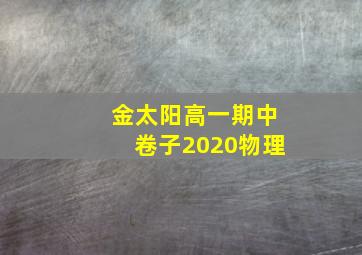 金太阳高一期中卷子2020物理